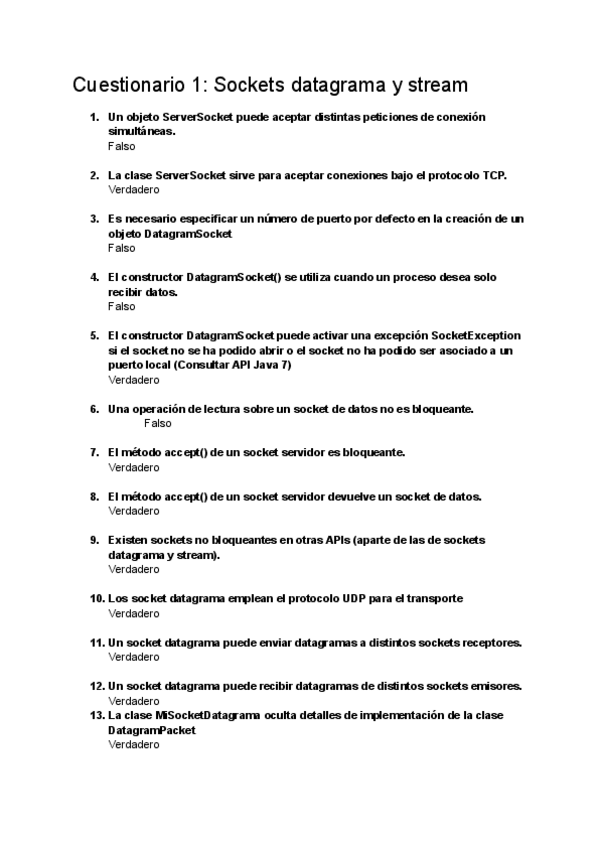 Cuestionario 1: Sockets datagrama y stream

1. Un objeto ServerSocket puede aceptar distintas peticiones de conexión simultáneas.
Falso

2. La clase ServerSocket sirve para aceptar conexiones bajo el protocolo TCP.
Verdadero

3. Es necesario especificar un número de puerto por defecto en la creación de un objeto DatagramSocket
Falso

4. El constructor DatagramSocket() se utiliza cuando un proceso desea solo recibir datos.
Falso

5. El constructor DatagramSocket puede activar una excepción SocketException si el socket no se ha podido abrir o el socket no ha podido ser asociado a un puerto local (Consultar API Java 7)
Verdadero

6. Una operación de lectura sobre un socket de datos no es bloqueante.
Falso

7. El método accept() de un socket servidor es bloqueante.
Verdadero

8. El método accept() de un socket servidor devuelve un socket de datos.
Verdadero

9. Existen sockets no bloqueantes en otras APIs (aparte de las de sockets datagrama y stream).
Verdadero

10. Los socket datagrama emplean el protocolo UDP para el transporte
Verdadero

11. Un socket datagrama puede enviar datagramas a distintos sockets receptores.
Verdadero

12. Un socket datagrama puede recibir datagramas de distintos sockets emisores.
Verdadero

13. La clase MiSocketDatagrama oculta detalles de implementación de la clase DatagramPacket
Verdadero